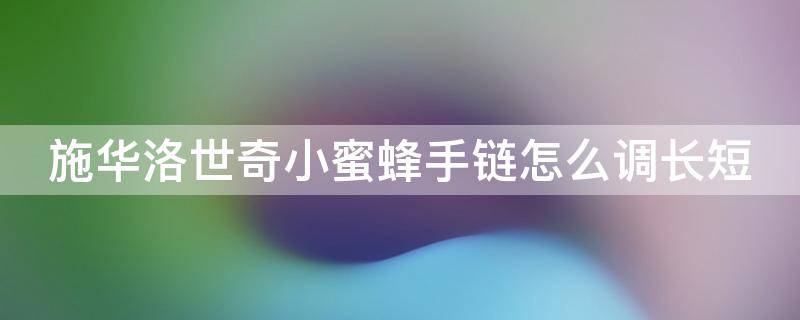 施华洛世奇小蜜蜂手链怎么调长短